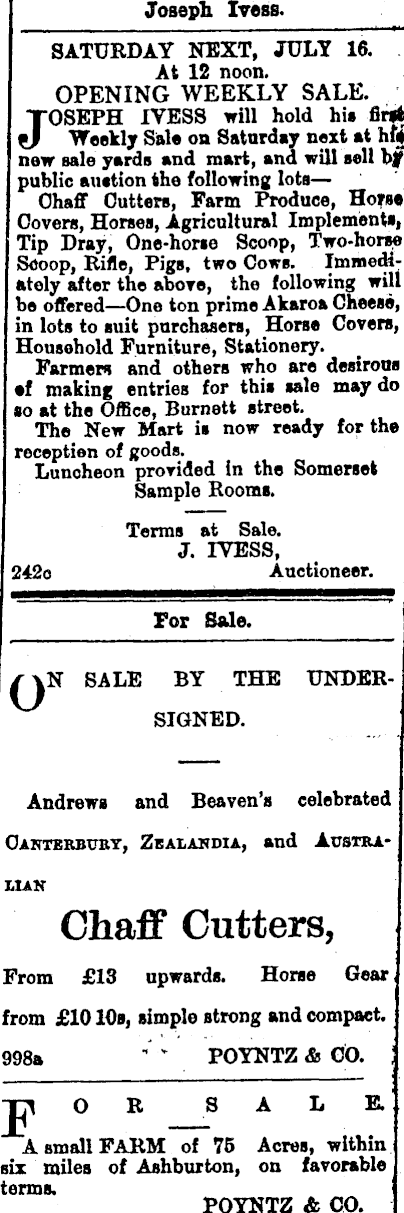 Joseph Ivess.

SATURDAY NEXT, JULY 16.
At 12 noon.
OPENING WEEKLY SALE.

JOSEPH IVESS will hold his first Weekly Sale on Saturday next at his new sale yards and mart, and will sell by public auction the following lots—

Chaff Cutters, Farm Produce, Horse Covers, Horses, Agricultural Implements, Tip Dray, One-horse Scoop, Two-horse Scoop, Rifle, Pigs, two Cows. Immediately after the above, the following will be offered—One ton prime Akaroa Cheese, in lots to suit purchasers, Horse Covers, Household Furniture, Stationery.

Farmers and others who are desirous of making entries for this sale may do so at the Office, Burnett street.

The New Mart is now ready for the reception of goods.

Luncheon provided in the Somerset Sample Rooms.

Terms at Sale.
J. IVESS,
242c Auctioneer.

For Sale.

ON SALE BY THE UNDERSIGNED.

Andrews and Beaven's celebrated CANTERBURY, ZEALANDIA, and AUSTRALIAN

Chaff Cutters,

From £13 upwards. Horse Gear from £10 10s, simple strong and compact.

998a POYNTZ & CO.

FOR SALE.

A small FARM of 75 Acres, within six miles of Ashburton, on favorable terms.

POYNTZ & CO.